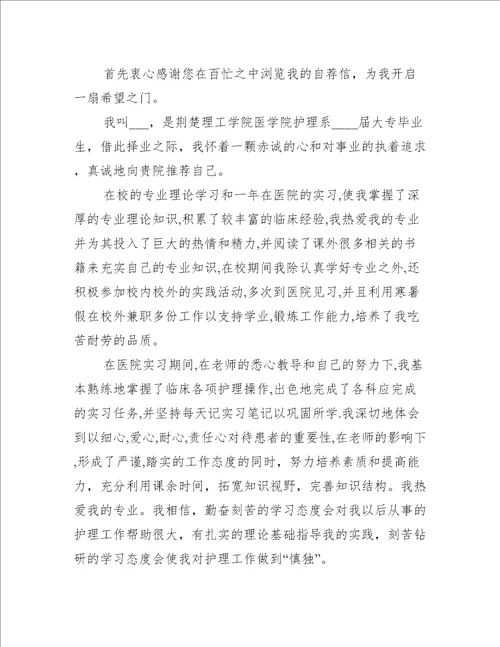 首先衷心感谢您在百忙之中浏览我的自荐信，为我开启一扇希望之门。

我叫___，是荆楚理工学院医学院护理系____届大专毕业生，借此择业之际，我怀着一颗赤诚的心和对事业的执着追求，真诚地向贵院推荐自己。

在校的专业理论学习和一年在医院的实习,使我掌握了深厚的专业理论知识,积累了较丰富的临床经验,我热爱我的专业并为其投入了巨大的热情和精力,并阅读了课外很多相关的书籍来充实自己的专业知识,在校期间我除认真学好专业之外,还积极参加校内校外的实践活动,多次到医院见习,并且利用寒暑假在校外兼职多份工作以支持学业,锻炼工作能力,培养了我吃苦耐劳的品质。

在医院实习期间,在老师的悉心教导和自己的努力下,我基本熟练地掌握了临床各项护理操作,出色地完成了各科应完成的实习任务,并坚持每天记实习笔记以巩固所学.我深切地体会到以细心,爱心,耐心,责任心对待患者的重要性,在老师的影响下,形成了严谨,踏实的工作态度的同时，努力培养素质和提高能力，充分利用课余时间，拓宽知识视野，完善知识结构。我热爱我的专业。我相信，勤奋刻苦的学习态度会对我以后从事的护理工作帮助很大，有扎实的理论基础指导我的实践，刻苦钻研的学习态度会使我对护理工作做到“慎独”。